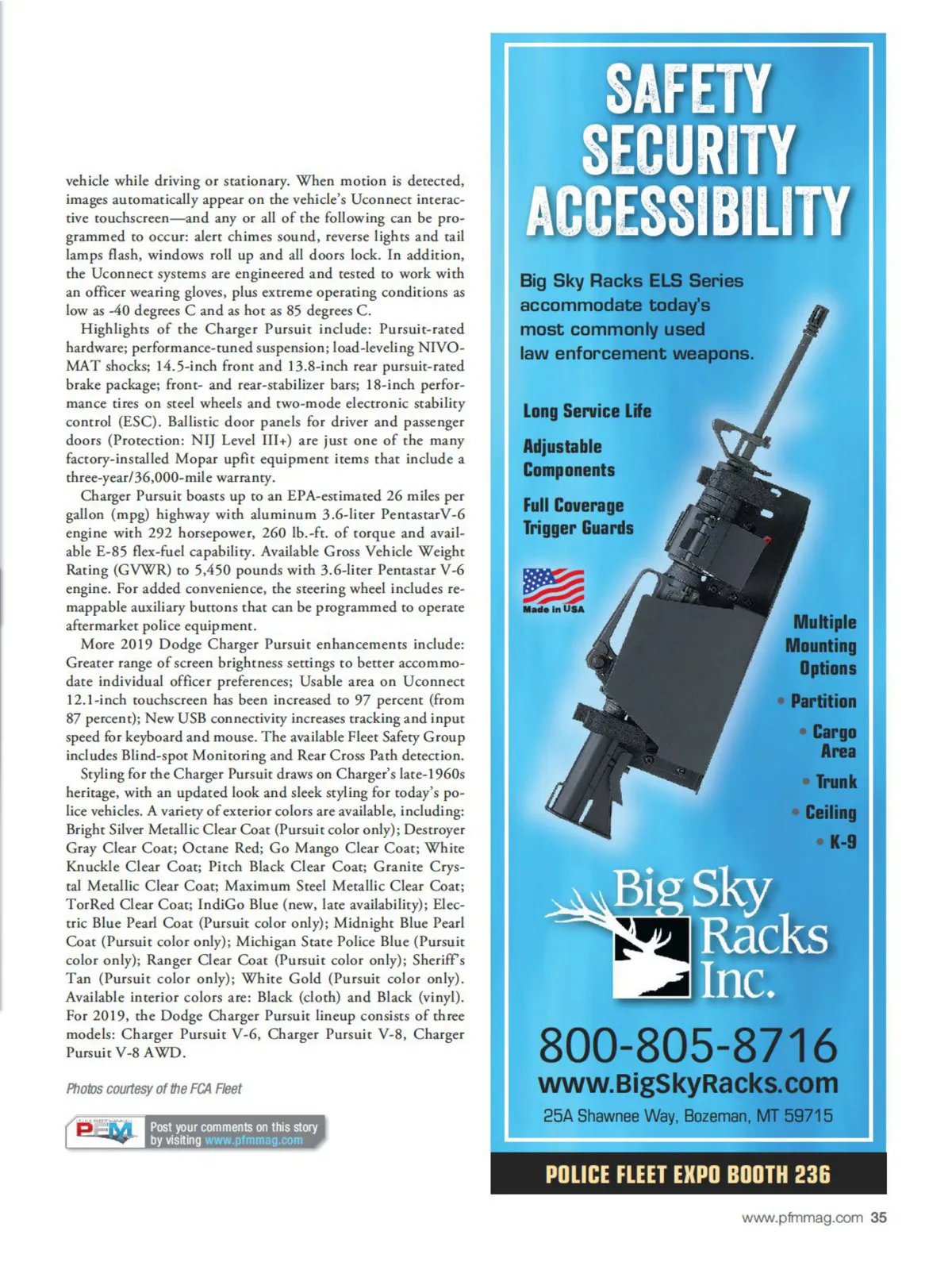 vehicle while driving or stationary. When motion is detected, images automatically appear on the vehicle's Uconnect interactive touchscreen—and any or all of the following can be programmed to occur: alert chimes sound, reverse lights and tail lamps flash, windows roll up and all doors lock. In addition, the Uconnect systems are engineered and tested to work with an officer wearing gloves, plus extreme operating conditions as low as -40 degrees C and as hot as 85 degrees C.

Highlights of the Charger Pursuit include: Pursuit-rated hardware; performance-tuned suspension; load-leveling NIVOMAT shocks; 14.5-inch front and 13.8-inch rear pursuit-rated brake package; front- and rear-stabilizer bars; 18-inch performance tires on steel wheels and two-mode electronic stability control (ESC). Ballistic door panels for driver and passenger doors (Protection: NIJ Level III+) are just one of the many factory-installed Mopar upfit equipment items that include a three-year/36,000-mile warranty.

Charger Pursuit boasts up to an EPA-estimated 26 miles per gallon (mpg) highway with aluminum 3.6-liter PentastarV-6 engine with 292 horsepower, 260 lb.-ft. of torque and available E-85 flex-fuel capability. Available Gross Vehicle Weight Rating (GVWR) to 5,450 pounds with 3.6-liter Pentastar V-6 engine. For added convenience, the steering wheel includes remappable auxiliary buttons that can be programmed to operate aftermarket police equipment.

More 2019 Dodge Charger Pursuit enhancements include: Greater range of screen brightness settings to better accommodate individual officer preferences; Usable area on Uconnect 12.1-inch touchscreen has been increased to 97 percent (from 87 percent); New USB connectivity increases tracking and input speed for keyboard and mouse. The available Fleet Safety Group includes Blind-spot Monitoring and Rear Cross Path detection.

Styling for the Charger Pursuit draws on Charger's late-1960s heritage, with an updated look and sleek styling for today's police vehicles. A variety of exterior colors are available, including: Bright Silver Metallic Clear Coat (Pursuit color only); Destroyer Gray Clear Coat; Octane Red; Go Mango Clear Coat; White Knuckle Clear Coat; Pitch Black Clear Coat; Granite Crystal Metallic Clear Coat; Maximum Steel Metallic Clear Coat; TorRed Clear Coat; IndiGo Blue (new, late availability); Electric Blue Pearl Coat (Pursuit color only); Midnight Blue Pearl Coat (Pursuit color only); Michigan State Police Blue (Pursuit color only); Ranger Clear Coat (Pursuit color only); Sheriff's Tan (Pursuit color only); White Gold (Pursuit color only). Available interior colors are: Black (cloth) and Black (vinyl). For 2019, the Dodge Charger Pursuit lineup consists of three models: Charger Pursuit V-6, Charger Pursuit V-8, Charger Pursuit V-8 AWD.

Photos courtesy of the FCA Fleet

PFM Post your comments on this story by visiting www.pfmmag.com

SAFETY
SECURITY
ACCESSIBILITY

Big Sky Racks ELS Series accommodate today's most commonly used law enforcement weapons.

Long Service Life

Adjustable Components

Full Coverage Trigger Guards

Made in USA

Multiple Mounting Options

• Partition
• Cargo Area
• Trunk
• Ceiling
• K-9

Big Sky Racks Inc.

800-805-8716
www.BigSkyRacks.com
25A Shawnee Way, Bozeman, MT 59715

POLICE FLEET EXPO BOOTH 236

www.pfmmag.com 35